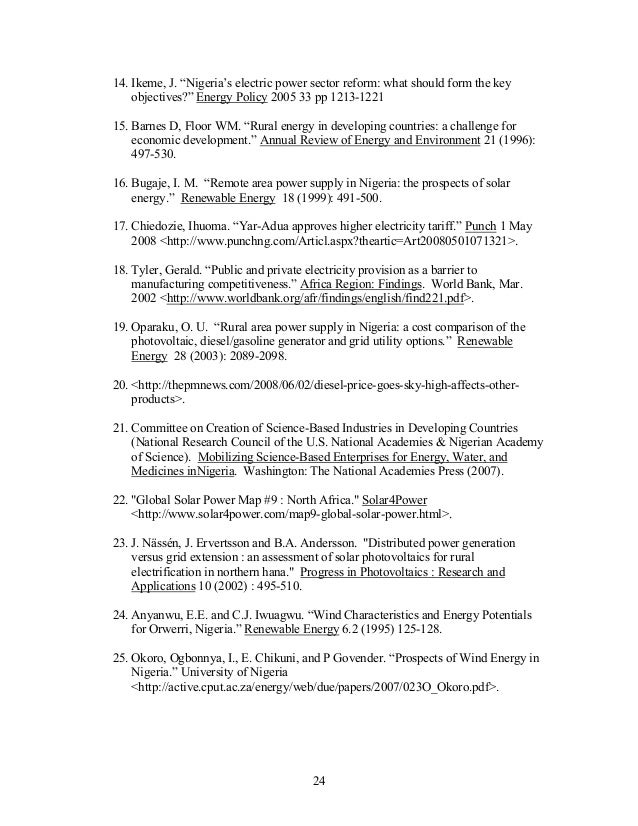 14. Ikeme, J. “Nigeria’s electric power sector reform: what should form the key objectives?” Energy Policy 2005 33 pp 1213-1221

15. Barnes D, Floor WM. “Rural energy in developing countries: a challenge for economic development.” Annual Review of Energy and Environment 21 (1996): 497-530.

16. Bugaje, I. M. “Remote area power supply in Nigeria: the prospects of solar energy.” Renewable Energy 18 (1999): 491-500.

17. Chiedozie, Ihuoma. “Yar-Adua approves higher electricity tariff.” Punch 1 May 2008 <http://www.punchng.com/Articl.aspx?theartic=Art20080501071321>.

18. Tyler, Gerald. “Public and private electricity provision as a barrier to manufacturing competitiveness.” Africa Region: Findings. World Bank, Mar. 2002 <http://www.worldbank.org/afr/findings/english/find221.pdf>.

19. Oparaku, O. U. “Rural area power supply in Nigeria: a cost comparison of the photovoltaic, diesel/gasoline generator and grid utility options.” Renewable Energy 28 (2003): 2089-2098.

20. <http://thepmnews.com/2008/06/02/diesel-price-goes-sky-high-affects-other-products>.

21. Committee on Creation of Science-Based Industries in Developing Countries (National Research Council of the U.S. National Academies & Nigerian Academy of Science). Mobilizing Science-Based Enterprises for Energy, Water, and Medicines inNigeria. Washington: The National Academies Press (2007).

22. "Global Solar Power Map #9 : North Africa." Solar4Power <http://www.solar4power.com/map9-global-solar-power.html>.

23. J. Nässén, J. Ervertsson and B.A. Andersson. "Distributed power generation versus grid extension : an assessment of solar photovoltaics for rural electrification in northern hana." Progress in Photovoltaics : Research and Applications 10 (2002) : 495-510.

24. Anyanwu, E.E. and C.J. Iwuagwu. “Wind Characteristics and Energy Potentials for Orwerri, Nigeria.” Renewable Energy 6.2 (1995) 125-128.

25. Okoro, Ogbonnya, I., E. Chikuni, and P Govender. “Prospects of Wind Energy in Nigeria.” University of Nigeria <http://active.cput.ac.za/energy/web/due/papers/2007/023O_Okoro.pdf>.

24